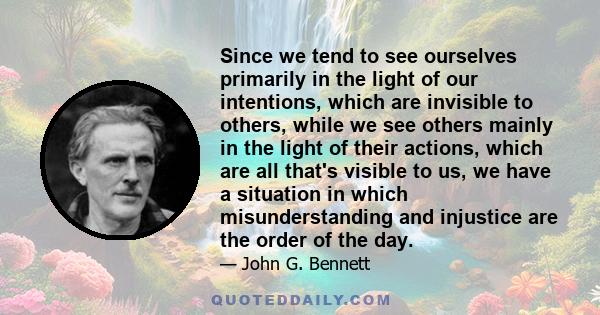 Since we tend to see ourselves primarily in the light of our intentions, which are invisible to others, while we see others mainly in the light of their actions, which are all that's visible to us, we have a situation in which misunderstanding and injustice are the order of the day.

— John G. Bennett

QUOTEDDAILY.COM